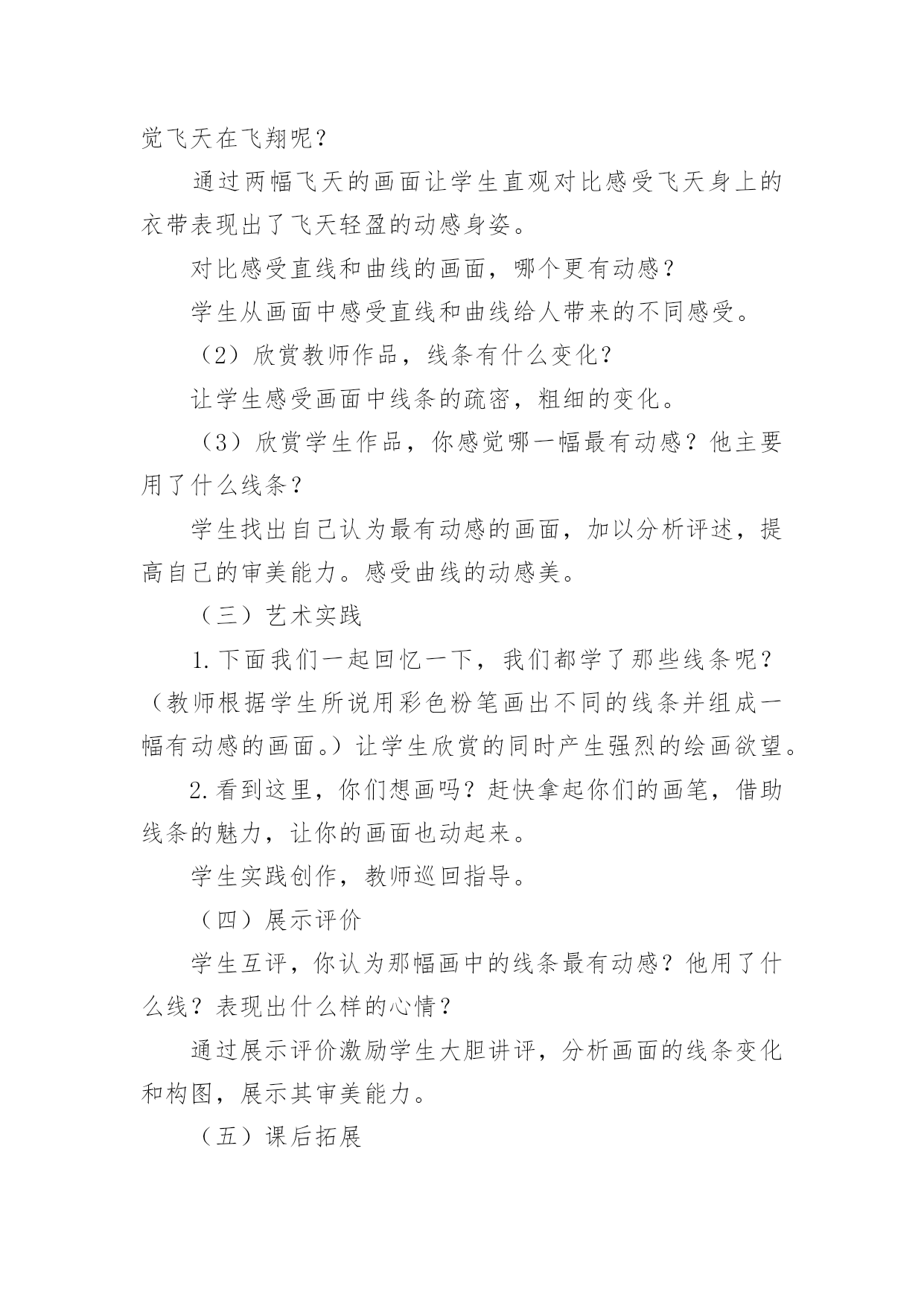 觉飞天在飞翔呢？

通过两幅飞天的画面让学生直观对比感受飞天身上的衣带表现出了飞天轻盈的动感身姿。

对比感受直线和曲线的画面，哪个更有动感？

学生从画面中感受直线和曲线给人带来的不同感受。

（2）欣赏教师作品，线条有什么变化？

让学生感受画面中线条的疏密，粗细的变化。

（3）欣赏学生作品，你感觉哪一幅最有动感？他主要用了什么线条？

学生找出自己认为最有动感的画面，加以分析评述，提高自己的审美能力。感受曲线的动感美。

（三）艺术实践

1.下面我们一起回忆一下，我们都学了那些线条呢？（教师根据学生所说用彩色粉笔画出不同的线条并组成一幅有动感的画面。）让学生欣赏的同时产生强烈的绘画欲望。

2.看到这里，你们想画吗？赶快拿起你们的画笔，借助线条的魅力，让你的画面也动起来。

学生实践创作，教师巡回指导。

（四）展示评价

学生互评，你认为那幅画中的线条最有动感？他用了什么线？表现出什么样的心情？

通过展示评价激励学生大胆讲评，分析画面的线条变化和构图，展示其审美能力。

（五）课后拓展